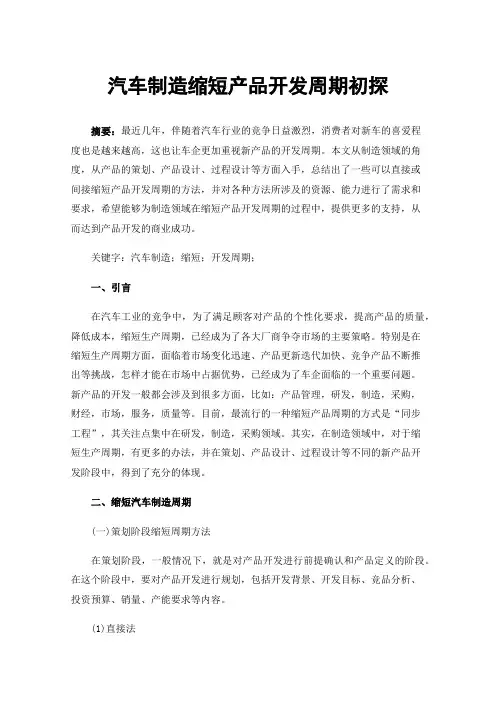 汽车制造缩短产品开发周期初探

摘要：最近几年，伴随着汽车行业的竞争日益激烈，消费者对新车的喜爱程度也是越来越高，这也让车企更加重视新产品的开发周期。本文从制造领域的角度，从产品的策划、产品设计、过程设计等方面入手，总结出了一些可以直接或间接缩短产品开发周期的方法，并对各种方法所涉及的资源、能力进行了需求和要求，希望能够为制造领域在缩短产品开发周期的过程中，提供更多的支持，从而达到产品开发的商业成功。

关键字：汽车制造；缩短；开发周期；

一、引言

在汽车工业的竞争中，为了满足顾客对产品的个性化要求，提高产品的质量，降低成本，缩短生产周期，已经成为了各大厂商争夺市场的主要策略。特别是在缩短生产周期方面，面临着市场变化迅速、产品更新迭代加快、竞争产品不断推出等挑战，怎样才能在市场中占据优势，已经成为了车企面临的一个重要问题。新产品的开发一般都会涉及到很多方面，比如：产品管理，研发，制造，采购，财经，市场，服务，质量等。目前，最流行的一种缩短产品周期的方式是“同步工程”，其关注点集中在研发，制造，采购领域。其实，在制造领域中，对于缩短生产周期，有更多的办法，并在策划、产品设计、过程设计等不同的新产品开发阶段中，得到了充分的体现。

二、缩短汽车制造周期

(一)策划阶段缩短周期方法

在策划阶段，一般情况下，就是对产品开发进行前提确认和产品定义的阶段。在这个阶段中，要对产品开发进行规划，包括开发背景、开发目标、竞品分析、投资预算、销量、产能要求等内容。

(1)直接法